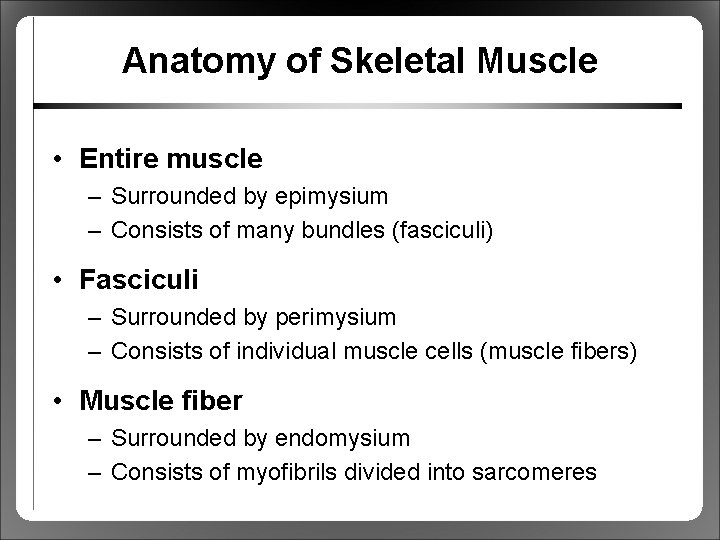 Anatomy of Skeletal Muscle

• Entire muscle
– Surrounded by epimysium
– Consists of many bundles (fasciculi)

• Fasciculi
– Surrounded by perimysium
– Consists of individual muscle cells (muscle fibers)

• Muscle fiber
– Surrounded by endomysium
– Consists of myofibrils divided into sarcomeres